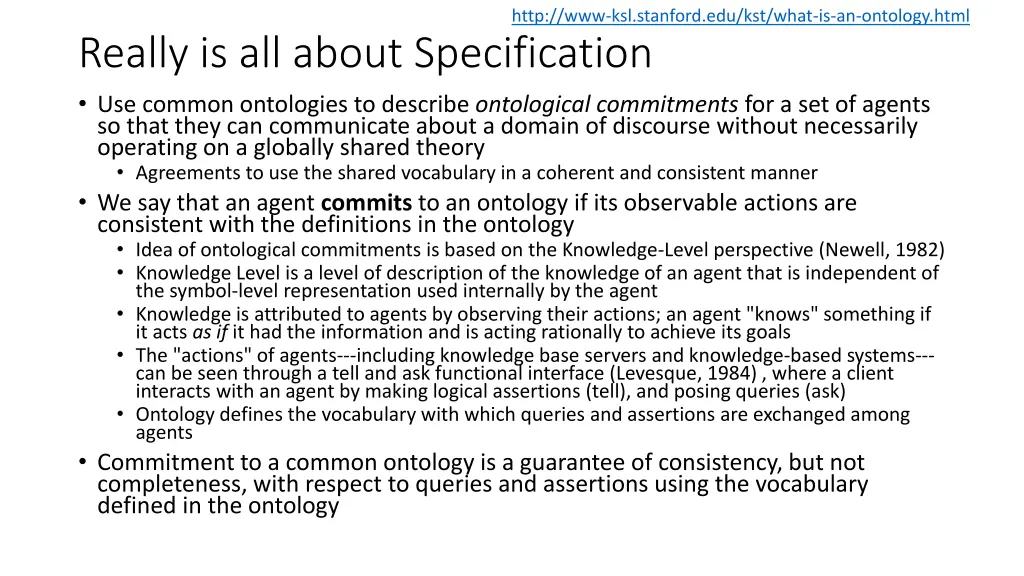 http://www-ksl.stanford.edu/kst/what-is-an-ontology.html

Really is all about Specification

• Use common ontologies to describe ontological commitments for a set of agents so that they can communicate about a domain of discourse without necessarily operating on a globally shared theory
  • Agreements to use the shared vocabulary in a coherent and consistent manner
• We say that an agent commits to an ontology if its observable actions are consistent with the definitions in the ontology
  • Idea of ontological commitments is based on the Knowledge-Level perspective (Newell, 1982)
  • Knowledge Level is a level of description of the knowledge of an agent that is independent of the symbol-level representation used internally by the agent
  • Knowledge is attributed to agents by observing their actions; an agent "knows" something if it acts as if it had the information and is acting rationally to achieve its goals
  • The "actions" of agents---including knowledge base servers and knowledge-based systems---can be seen through a tell and ask functional interface (Levesque, 1984) , where a client interacts with an agent by making logical assertions (tell), and posing queries (ask)
  • Ontology defines the vocabulary with which queries and assertions are exchanged among agents
• Commitment to a common ontology is a guarantee of consistency, but not completeness, with respect to queries and assertions using the vocabulary defined in the ontology